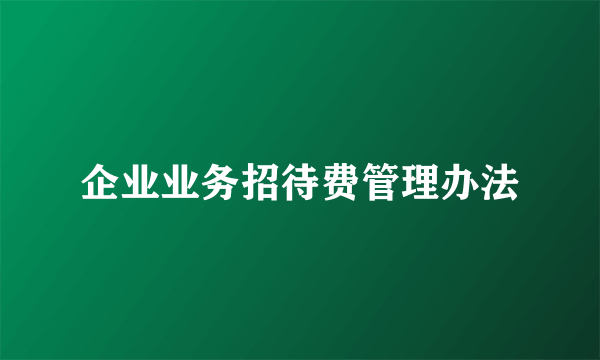 企业业务招待费管理办法